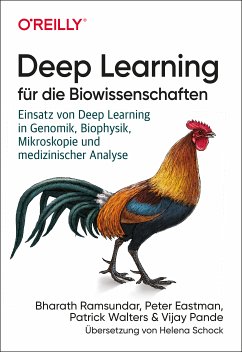 O'REILLY®

Deep Learning
für die Biowissenschaften

Einsatz von Deep Learning in Genomik, Biophysik, Mikroskopie und medizinischer Analyse

Bharath Ramsundar, Peter Eastman, Patrick Walters & Vijay Pande
Übersetzung von Helena Schock